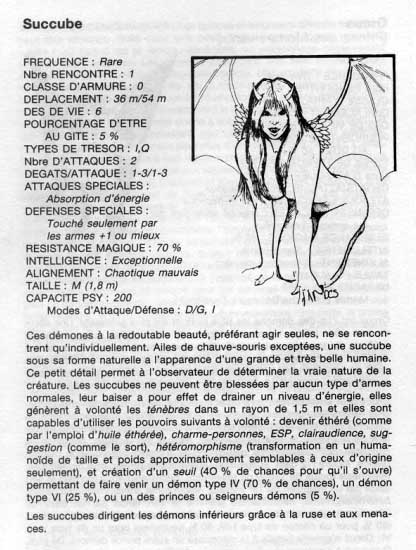 Succube

FREQUENCE : Rare
Nbre RENCONTRE : 1
CLASSE D'ARMURE : 0
DEPLACEMENT : 36 m/54 m
DES DE VIE : 6
POURCENTAGE D'ETRE AU GITE : 5 %
TYPES DE TRESOR : I,Q
Nbre D'ATTAQUES : 2
DEGATS/ATTAQUE : 1-3/1-3
ATTAQUES SPECIALES : Absorption d'énergie
DEFENSES SPECIALES : Touché seulement par les armes +1 ou mieux
RESISTANCE MAGIQUE : 70 %
INTELLIGENCE : Exceptionnelle
ALIGNEMENT : Chaotique mauvais
TAILLE : M (1,8 m)
CAPACITE PSY : 200
Modes d'Attaque/Défense : D/G, I

Ces démones à la redoutable beauté, préférant agir seules, ne se rencontrent qu'individuellement. Ailes de chauve-souris exceptées, une succube sous sa forme naturelle a l'apparence d'une grande et très belle humaine. Ce petit détail permet à l'observateur de déterminer la vraie nature de la créature. Les succubes ne peuvent être blessées par aucun type d'armes normales, leur baiser a pour effet de drainer un niveau d'énergie, elles génèrent à volonté les ténèbres dans un rayon de 1,5 m et elles sont capables d'utiliser les pouvoirs suivants à volonté : devenir éthéré (comme par l'emploi d'huile éthérée), charme-personnes, ESP, clairaudience, suggestion (comme le sort), hétéromorphisme (transformation en un humanoïde de taille et poids approximativement semblables à ceux d'origine seulement), et création d'un seuil (4O % de chances pour qu'il s'ouvre) permettant de faire venir un démon type IV (70 % de chances), un démon type VI (25 %), ou un des princes ou seigneurs démons (5 %).

Les succubes dirigent les démons inférieurs grâce à la ruse et aux menaces.